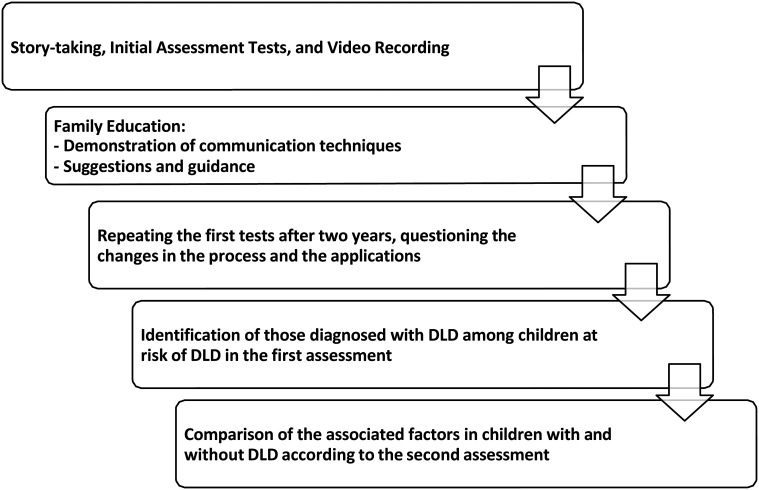 Story-taking, Initial Assessment Tests, and Video Recording

Family Education:
- Demonstration of communication techniques
- Suggestions and guidance

Repeating the first tests after two years, questioning the changes in the process and the applications

Identification of those diagnosed with DLD among children at risk of DLD in the first assessment

Comparison of the associated factors in children with and without DLD according to the second assessment